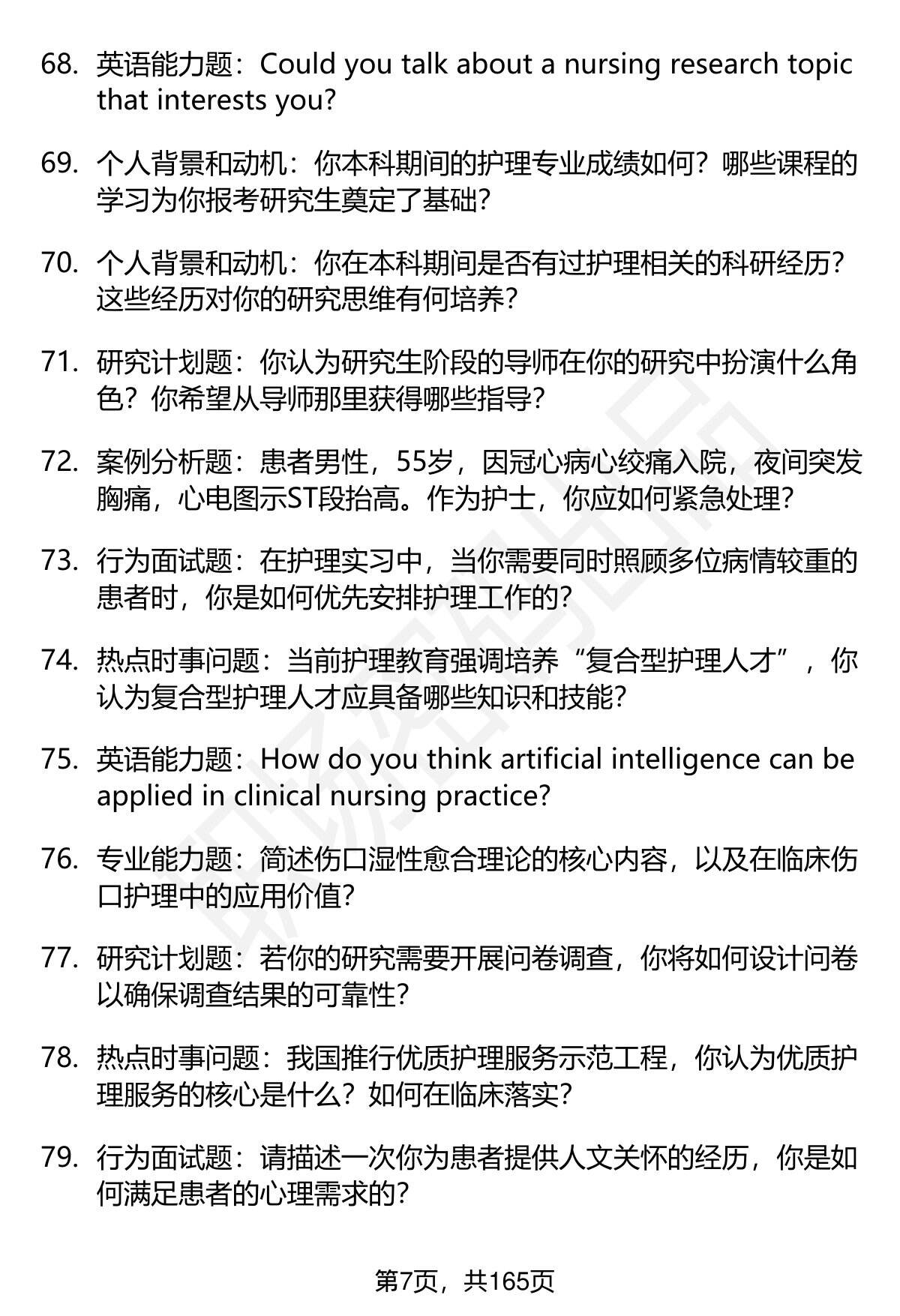 68. 英语能力题：Could you talk about a nursing research topic that interests you?

69. 个人背景和动机：你本科期间的护理专业成绩如何？哪些课程的学习为你报考研究生奠定了基础？

70. 个人背景和动机：你在本科期间是否有过护理相关的科研经历？这些经历对你的研究思维有何培养？

71. 研究计划题：你认为研究生阶段的导师在你的研究中扮演什么角色？你希望从导师那里获得哪些指导？

72. 案例分析题：患者男性，55岁，因冠心病心绞痛入院，夜间突发胸痛，心电图示ST段抬高。作为护士，你应如何紧急处理？

73. 行为面试题：在护理实习中，当你需要同时照顾多位病情较重的患者时，你是如何优先安排护理工作的？

74. 热点时事问题：当前护理教育强调培养“复合型护理人才”，你认为复合型护理人才应具备哪些知识和技能？

75. 英语能力题：How do you think artificial intelligence can be applied in clinical nursing practice?

76. 专业能力题：简述伤口湿性愈合理论的核心内容，以及在临床伤口护理中的应用价值？

77. 研究计划题：若你的研究需要开展问卷调查，你将如何设计问卷以确保调查结果的可靠性？

78. 热点时事问题：我国推行优质护理服务示范工程，你认为优质护理服务的核心是什么？如何在临床落实？

79. 行为面试题：请描述一次你为患者提供人文关怀的经历，你是如何满足患者的心理需求的？

第7页，共165页